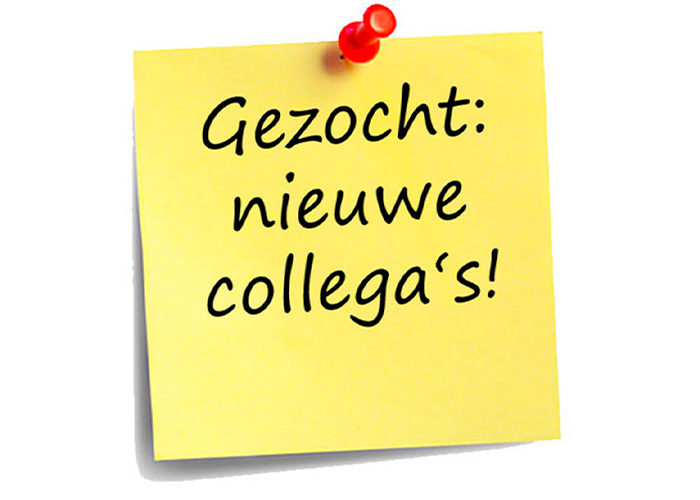 Gezocht:
nieuwe
collega‘s!